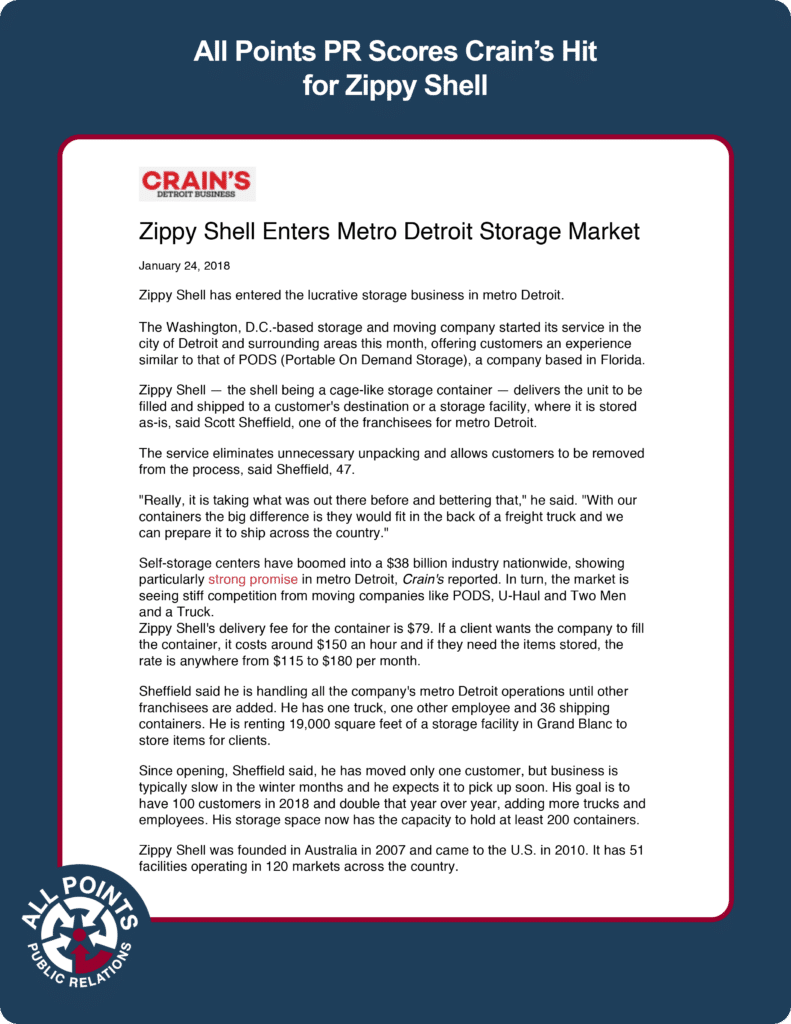 All Points PR Scores Crain's Hit for Zippy Shell

CRAIN'S
DETROIT BUSINESS

Zippy Shell Enters Metro Detroit Storage Market

January 24, 2018

Zippy Shell has entered the lucrative storage business in metro Detroit.

The Washington, D.C.-based storage and moving company started its service in the city of Detroit and surrounding areas this month, offering customers an experience similar to that of PODS (Portable On Demand Storage), a company based in Florida.

Zippy Shell — the shell being a cage-like storage container — delivers the unit to be filled and shipped to a customer's destination or a storage facility, where it is stored as-is, said Scott Sheffield, one of the franchisees for metro Detroit.

The service eliminates unnecessary unpacking and allows customers to be removed from the process, said Sheffield, 47.

"Really, it is taking what was out there before and bettering that," he said. "With our containers the big difference is they would fit in the back of a freight truck and we can prepare it to ship across the country."

Self-storage centers have boomed into a $38 billion industry nationwide, showing particularly strong promise in metro Detroit, Crain's reported. In turn, the market is seeing stiff competition from moving companies like PODS, U-Haul and Two Men and a Truck.
Zippy Shell's delivery fee for the container is $79. If a client wants the company to fill the container, it costs around $150 an hour and if they need the items stored, the rate is anywhere from $115 to $180 per month.

Sheffield said he is handling all the company's metro Detroit operations until other franchisees are added. He has one truck, one other employee and 36 shipping containers. He is renting 19,000 square feet of a storage facility in Grand Blanc to store items for clients.

Since opening, Sheffield said, he has moved only one customer, but business is typically slow in the winter months and he expects it to pick up soon. His goal is to have 100 customers in 2018 and double that year over year, adding more trucks and employees. His storage space now has the capacity to hold at least 200 containers.

Zippy Shell was founded in Australia in 2007 and came to the U.S. in 2010. It has 51 facilities operating in 120 markets across the country.

ALL POINTS PUBLIC RELATIONS